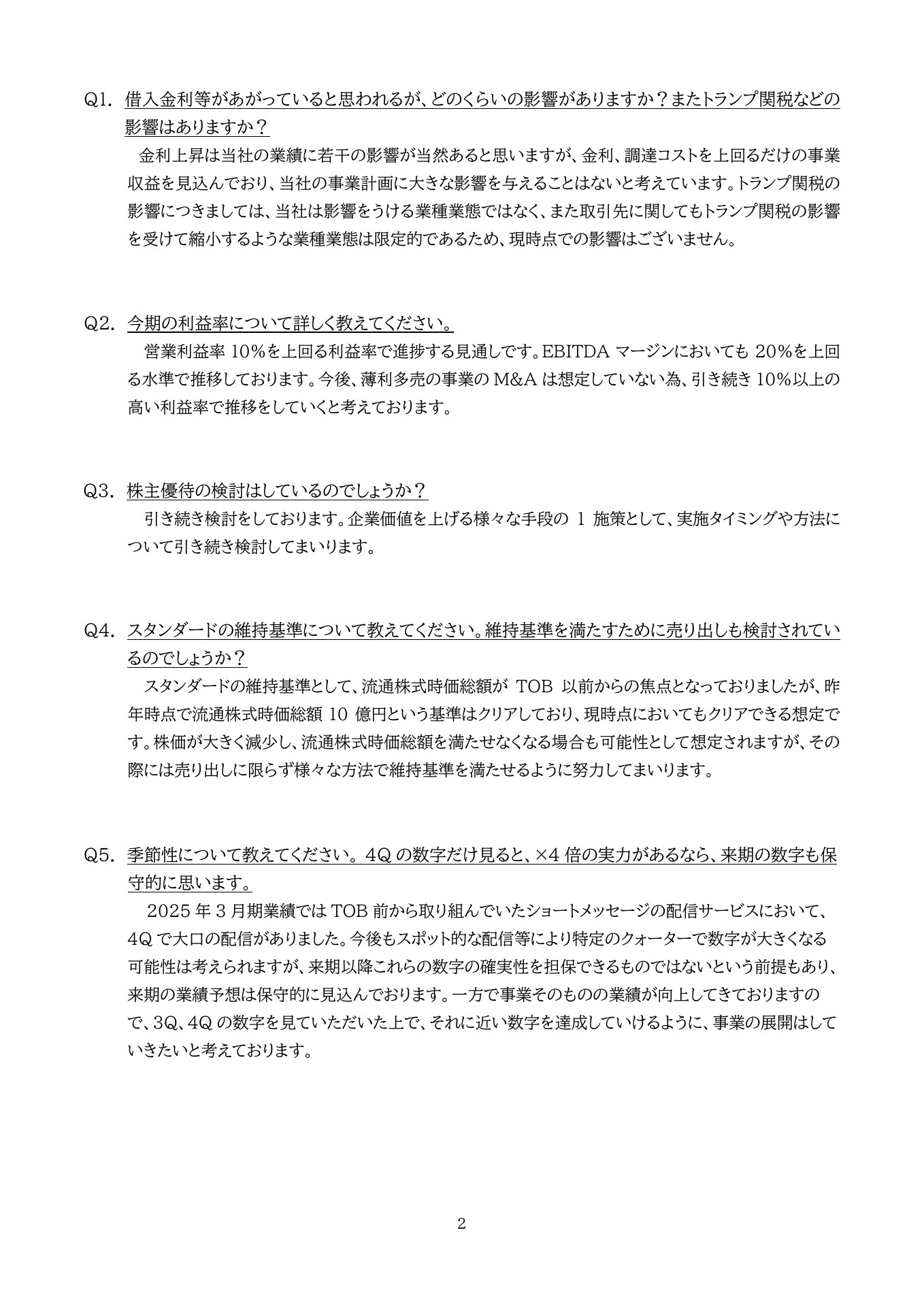 Q1. 借入金利等があがっていると思われるが、どのくらいの影響がありますか？またトランプ関税などの影響はありますか？

金利上昇は当社の業績に若干の影響が当然あると思いますが、金利、調達コストを上回るだけの事業収益を見込んでおり、当社の事業計画に大きな影響を与えることはないと考えています。トランプ関税の影響につきましては、当社は影響をうける業種業態ではなく、また取引先に関してもトランプ関税の影響を受けて縮小するような業種業態は限定的であるため、現時点での影響はございません。

Q2. 今期の利益率について詳しく教えてください。

営業利益率 10%を上回る利益率で進捗する見通しです。EBITDA マージンにおいても 20%を上回る水準で推移しております。今後、薄利多売の事業の M&A は想定していない為、引き続き 10%以上の高い利益率で推移をしていくと考えております。

Q3. 株主優待の検討はしているのでしょうか？

引き続き検討をしております。企業価値を上げる様々な手段の 1 施策として、実施タイミングや方法について引き続き検討してまいります。

Q4. スタンダードの維持基準について教えてください。維持基準を満たすために売り出しも検討されているのでしょうか？

スタンダードの維持基準として、流通株式時価総額が TOB 以前からの焦点となっておりましたが、昨年時点で流通株式時価総額 10 億円という基準はクリアしており、現時点においてもクリアできる想定です。株価が大きく減少し、流通株式時価総額を満たせなくなる場合も可能性として想定されますが、その際には売り出しに限らず様々な方法で維持基準を満たせるように努力してまいります。

Q5. 季節性について教えてください。4Q の数字だけ見ると、×4 倍の実力があるなら、来期の数字も保守的に思います。

2025 年 3 月期業績では TOB 前から取り組んでいたショートメッセージの配信サービスにおいて、4Q で大口の配信がありました。今後もスポット的な配信等により特定のクォーターで数字が大きくなる可能性は考えられますが、来期以降これらの数字の確実性を担保できるものではないという前提もあり、来期の業績予想は保守的に見込んでおります。一方で事業そのものの業績が向上してきておりますので、3Q、4Q の数字を見ていただいた上で、それに近い数字を達成していけるように、事業の展開はしていきたいと考えております。

2